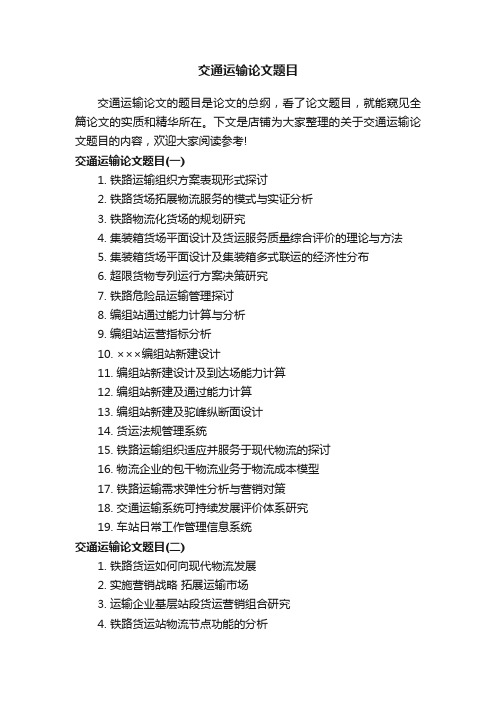 交通运输论文题目

交通运输论文的题目是论文的总纲，看了论文题目，就能窥见全篇论文的实质和精华所在。下文是店铺为大家整理的关于交通运输论文题目的内容，欢迎大家阅读参考!

交通运输论文题目(一)

1. 铁路运输组织方案表现形式探讨
2. 铁路货场拓展物流服务的模式与实证分析
3. 铁路物流化货场的规划研究
4. 集装箱货场平面设计及货运服务质量综合评价的理论与方法
5. 集装箱货场平面设计及集装箱多式联运的经济性分布
6. 超限货物专列运行方案决策研究
7. 铁路危险品运输管理探讨
8. 编组站通过能力计算与分析
9. 编组站运营指标分析
10. ×××编组站新建设计
11. 编组站新建设计及到达场能力计算
12. 编组站新建及通过能力计算
13. 编组站新建及驼峰纵断面设计
14. 货运法规管理系统
15. 铁路运输组织适应并服务于现代物流的探讨
16. 物流企业的包干物流业务于物流成本模型
17. 铁路运输需求弹性分析与营销对策
18. 交通运输系统可持续发展评价体系研究
19. 车站日常工作管理信息系统

交通运输论文题目(二)

1. 铁路货运如何向现代物流发展
2. 实施营销战略 拓展运输市场
3. 运输企业基层站段货运营销组合研究
4. 铁路货运站物流节点功能的分析